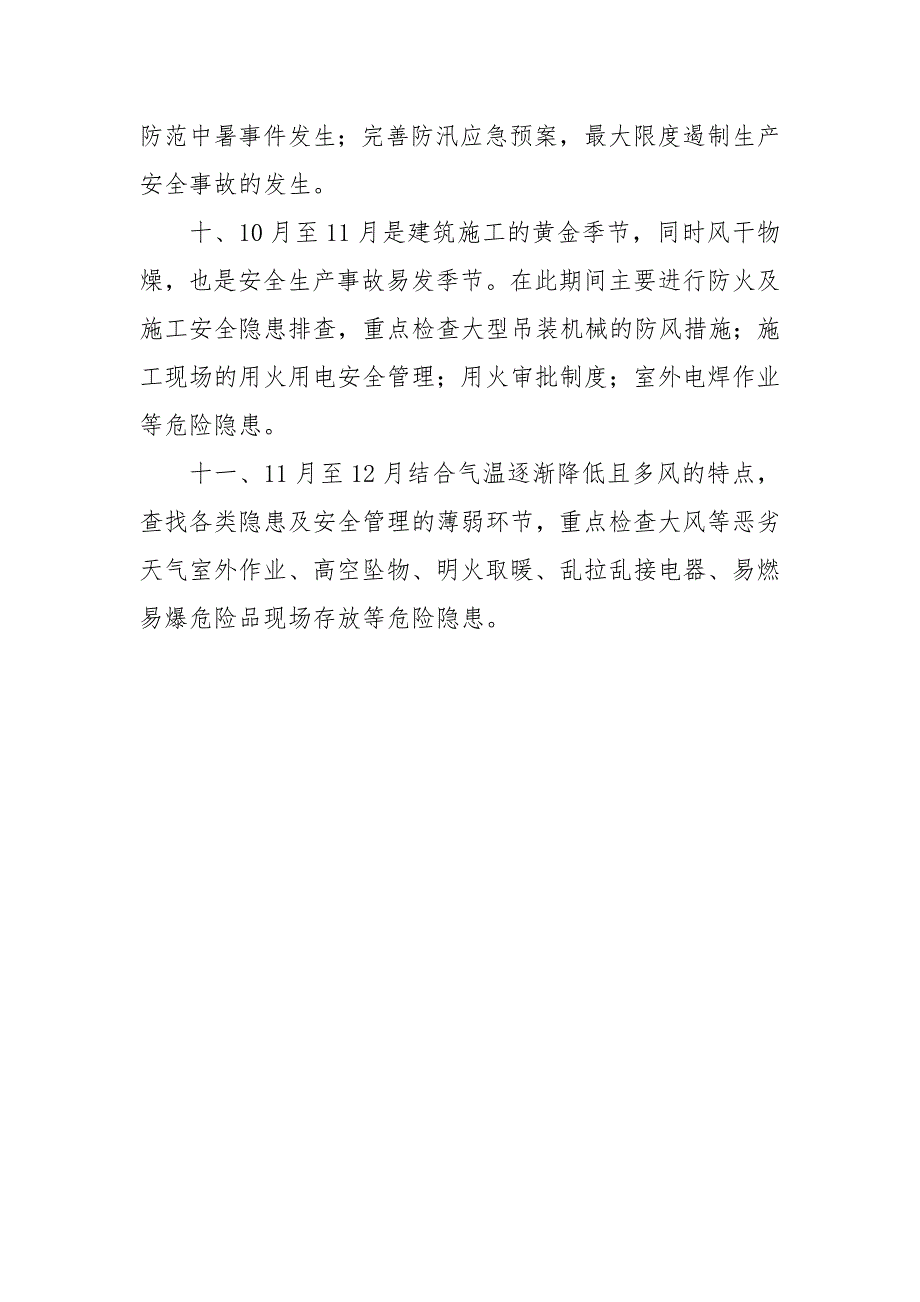 防范中暑事件发生；完善防汛应急预案，最大限度遏制生产安全事故的发生。

十、10月至11月是建筑施工的黄金季节，同时风干物燥，也是安全生产事故易发季节。在此期间主要进行防火及施工安全隐患排查，重点检查大型吊装机械的防风措施；施工现场的用火用电安全管理；用火审批制度；室外电焊作业等危险隐患。

十一、11月至12月结合气温逐渐降低且多风的特点，查找各类隐患及安全管理的薄弱环节，重点检查大风等恶劣天气室外作业、高空坠物、明火取暖、乱拉乱接电器、易燃易爆危险品现场存放等危险隐患。